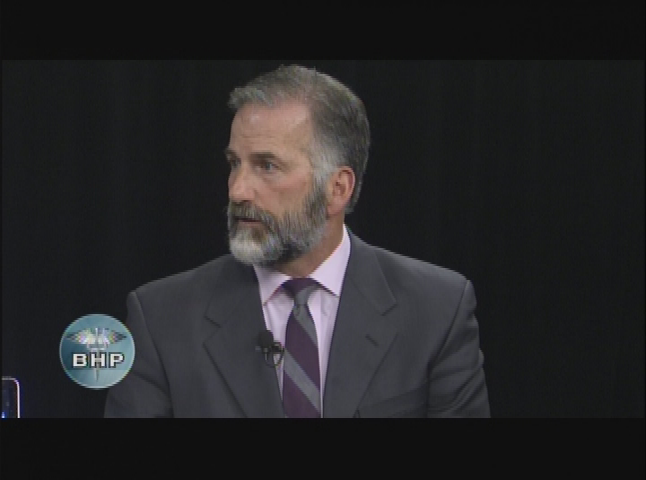 BHP